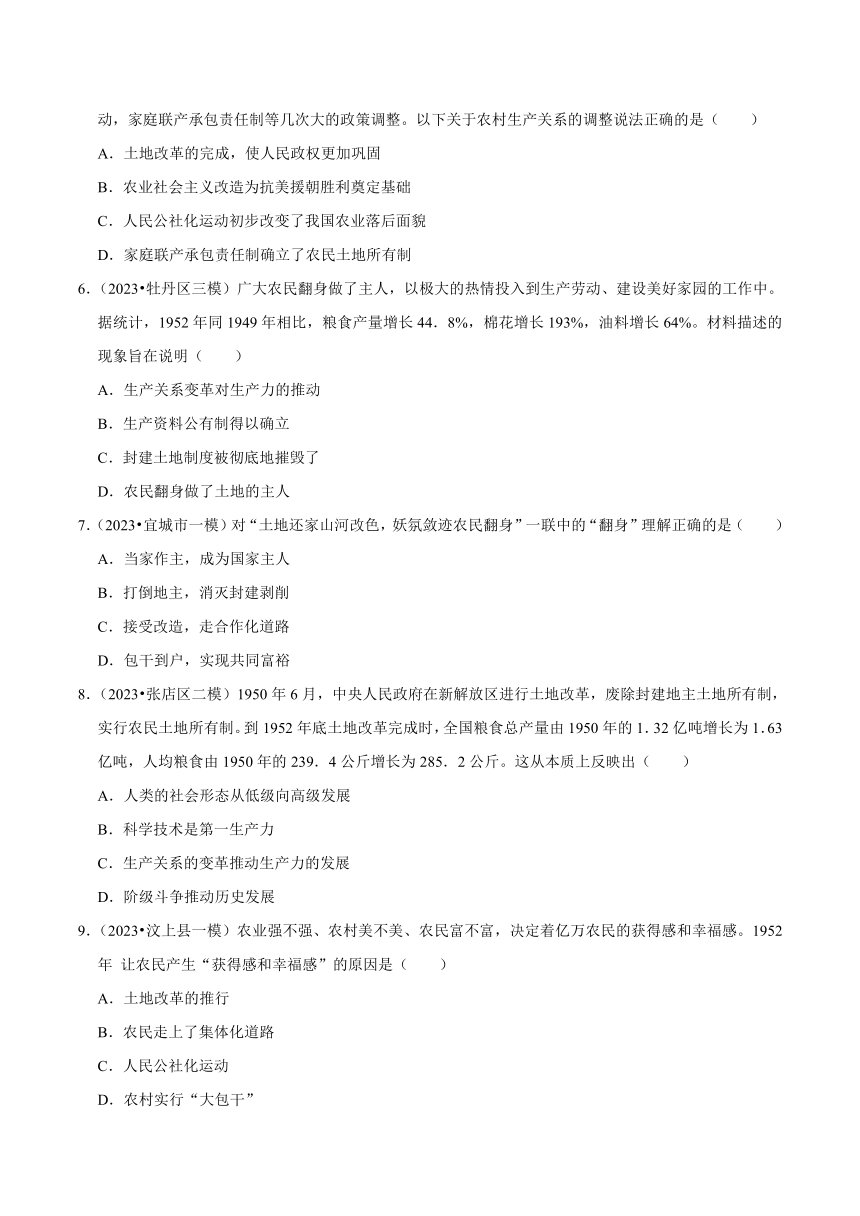 动，家庭联产承包责任制等几次大的政策调整。以下关于农村生产关系的调整说法正确的是（　　）

A．土地改革的完成，使人民政权更加巩固

B．农业社会主义改造为抗美援朝胜利奠定基础

C．人民公社化运动初步改变了我国农业落后面貌

D．家庭联产承包责任制确立了农民土地所有制

6.（2023•牡丹区三模）广大农民翻身做了主人，以极大的热情投入到生产劳动、建设美好家园的工作中。据统计，1952 年同 1949 年相比，粮食产量增长 44．8%，棉花增长 193%，油料增长 64%。材料描述的现象旨在说明（　　）

A．生产关系变革对生产力的推动

B．生产资料公有制得以确立

C．封建土地制度被彻底地摧毁了

D．农民翻身做了土地的主人

7.（2023•宜城市一模）对“土地还家山河改色，妖氛敛迹农民翻身”一联中的“翻身”理解正确的是（　　）

A．当家作主，成为国家主人

B．打倒地主，消灭封建剥削

C．接受改造，走合作化道路

D．包干到户，实现共同富裕

8.（2023•张店区二模）1950 年 6 月，中央人民政府在新解放区进行土地改革，废除封建地主土地所有制，实行农民土地所有制。到 1952 年底土地改革完成时，全国粮食总产量由 1950 年的 1．32 亿吨增长为 1.63 亿吨，人均粮食由 1950 年的 239．4 公斤增长为 285．2 公斤。这从本质上反映出（　　）

A．人类的社会形态从低级向高级发展

B．科学技术是第一生产力

C．生产关系的变革推动生产力的发展

D．阶级斗争推动历史发展

9.（2023•汶上县一模）农业强不强、农村美不美、农民富不富，决定着亿万农民的获得感和幸福感。1952 年 让农民产生“获得感和幸福感”的原因是（　　）

A．土地改革的推行

B．农民走上了集体化道路

C．人民公社化运动

D．农村实行“大包干”